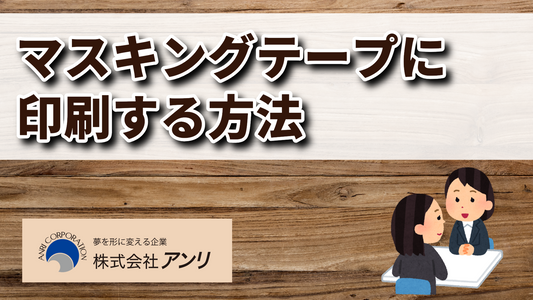 マスキングテープに
印刷する方法

ANRI CORPORATION

夢を形に変える企業
株式会社 アンリ